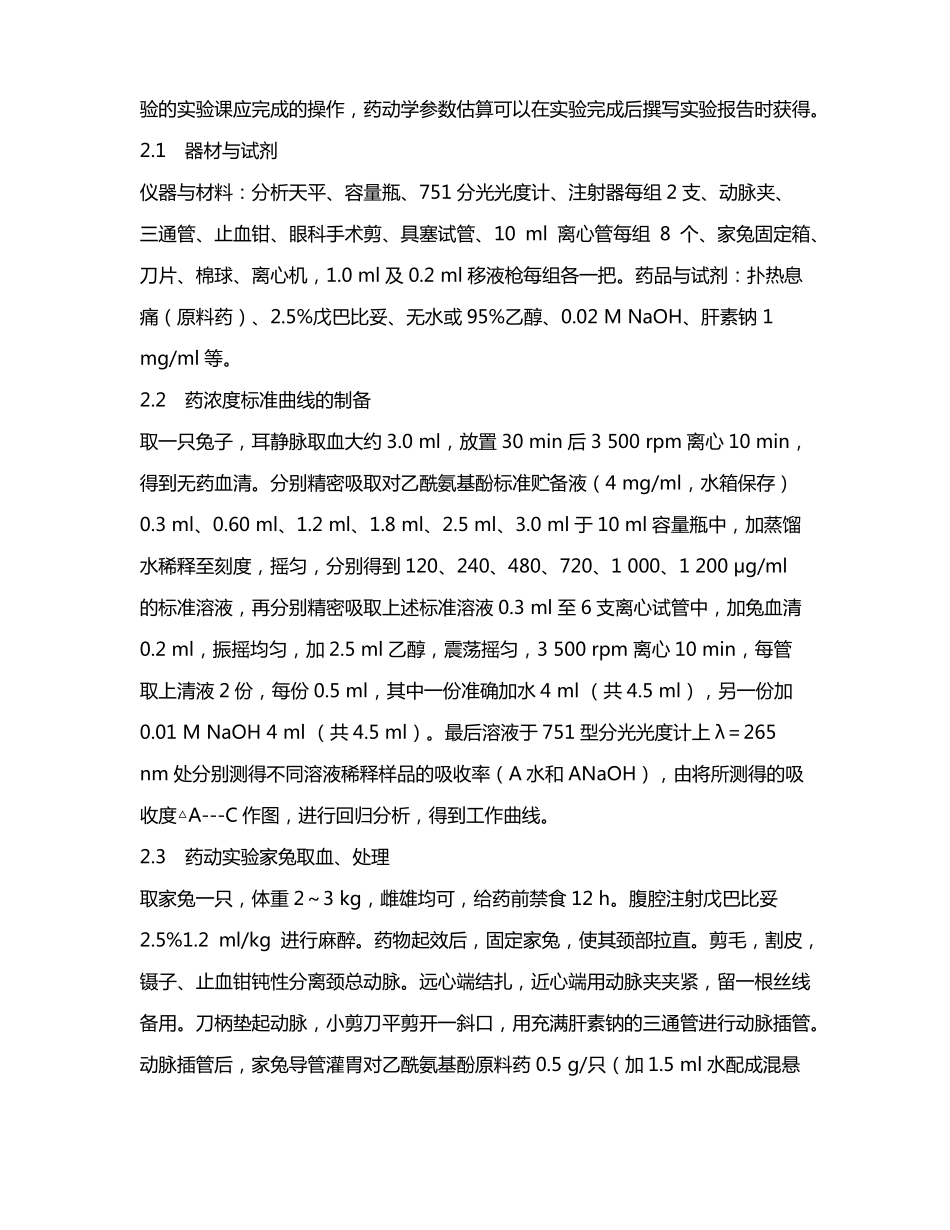 验的实验课应完成的操作，药动学参数估算可以在实验完成后撰写实验报告时获得。

2.1 器材与试剂

仪器与材料：分析天平、容量瓶、751 分光光度计、注射器每组 2 支、动脉夹、三通管、止血钳、眼科手术剪、具塞试管、10 ml 离心管每组 8 个、家兔固定箱、刀片、棉球、离心机，1.0 ml 及 0.2 ml 移液枪每组各一把。药品与试剂：扑热息痛（原料药）、2.5%戊巴比妥、无水或 95%乙醇、0.02 M NaOH、肝素钠 1 mg/ml 等。

2.2 药浓度标准曲线的制备

取一只兔子，耳静脉取血大约 3.0 ml，放置 30 min 后 3 500 rpm 离心 10 min，得到无药血清。分别精密吸取对乙酰氨基酚标准贮备液（4 mg/ml，水箱保存）0.3 ml、0.60 ml、1.2 ml、1.8 ml、2.5 ml、3.0 ml 于 10 ml 容量瓶中，加蒸馏水稀释至刻度，摇匀，分别得到 120、240、480、720、1 000、1 200 μg/ml 的标准溶液，再分别精密吸取上述标准溶液 0.3 ml 至 6 支离心试管中，加兔血清 0.2 ml，振摇均匀，加 2.5 ml 乙醇，震荡摇匀，3 500 rpm 离心 10 min，每管取上清液 2 份，每份 0.5 ml，其中一份准确加水 4 ml （共 4.5 ml），另一份加 0.01 M NaOH 4 ml （共 4.5 ml）。最后溶液于 751 型分光光度计上 λ＝265 nm 处分别测得不同溶液稀释样品的吸收率（A 水和 ANaOH），由将所测得的吸收度△A---C 作图，进行回归分析，得到工作曲线。

2.3 药动实验家兔取血、处理

取家兔一只，体重 2～3 kg，雌雄均可，给药前禁食 12 h。腹腔注射戊巴比妥 2.5%1.2 ml/kg 进行麻醉。药物起效后，固定家兔，使其颈部拉直。剪毛，割皮，镊子、止血钳钝性分离颈总动脉。远心端结扎，近心端用动脉夹夹紧，留一根丝线备用。刀柄垫起动脉，小剪刀平剪开一斜口，用充满肝素钠的三通管进行动脉插管。动脉插管后，家兔导管灌胃对乙酰氨基酚原料药 0.5 g/只（加 1.5 ml 水配成混悬